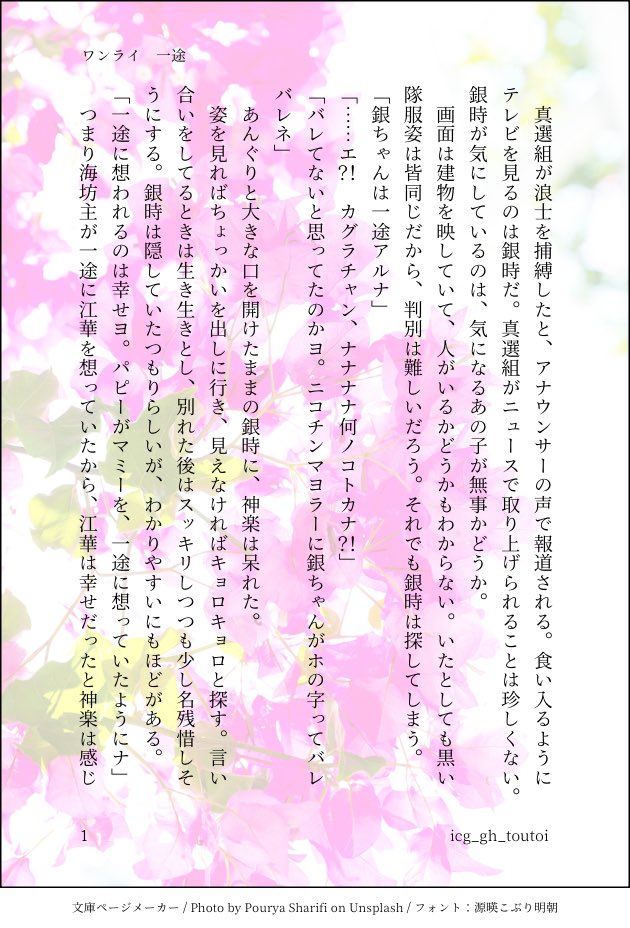 ワンライ　一途

真選組が浪士を捕縛したと、アナウンサーの声で報道される。食い入るようにテレビを見るのは銀時だ。真選組がニュースで取り上げられることは珍しくない。銀時が気にしているのは、気になるあの子が無事かどうか。

画面は建物を映していて、人がいるかどうかもわからない。いたとしても黒い隊服姿は皆同じだから、判別は難しいだろう。それでも銀時は探してしまう。

「銀ちゃんは一途アルナ」

「……エ?!　カグラチャン、ナナナナ何ノコトカナ?!」

「バレてないと思ってたのかヨ。ニコチンマヨラーに銀ちゃんがホの字ってバレバレネ」

あんぐりと大きな口を開けたままの銀時に、神楽は呆れた。

姿を見ればちょっかいを出しに行き、見えなければキョロキョロと探す。言い合いをしてるときは生き生きとし、別れた後はスッキリしつつも少し名残惜しそうにする。銀時は隠していたつもりらしいが、わかりやすいにもほどがある。

「一途に想われるのは幸せヨ。パピーがマミーを、一途に想っていたようにナ」

つまり海坊主が一途に江華を想っていたから、江華は幸せだったと神楽は感じ

1　　icg_gh_toutoi

文庫ページメーカー / Photo by Pourya Sharifi on Unsplash / フォント：源暎こぶり明朝